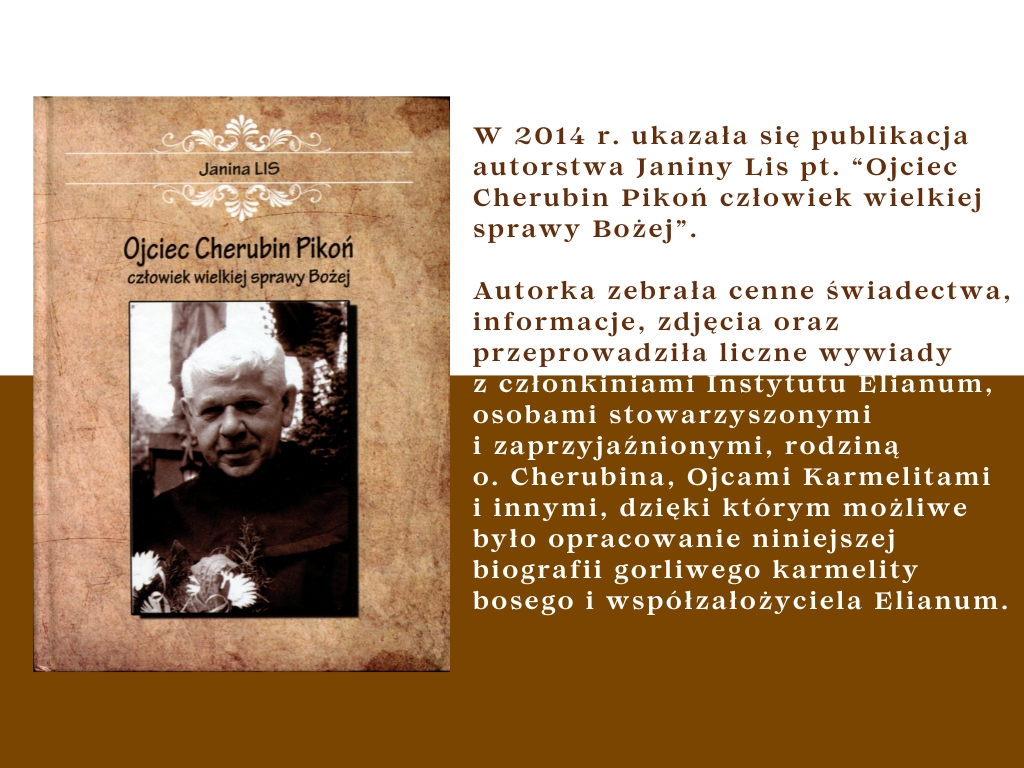 Janina LIS

Ojciec Cherubin Pikoń

człowiek wielkiej sprawy Bożej

W 2014 r. ukazała się publikacja autorstwa Janiny Lis pt. "Ojciec Cherubin Pikoń człowiek wielkiej sprawy Bożej".

Autorka zebrała cenne świadectwa, informacje, zdjęcia oraz przeprowadziła liczne wywiady z członkiniami Instytutu Elianum, osobami stowarzyszonymi i zaprzyjaźnionymi, rodziną o. Cherubina, Ojcami Karmelitami i innymi, dzięki którym możliwe było opracowanie niniejszej biografii gorliwego karmelity bosego i współzałożyciela Elianum.